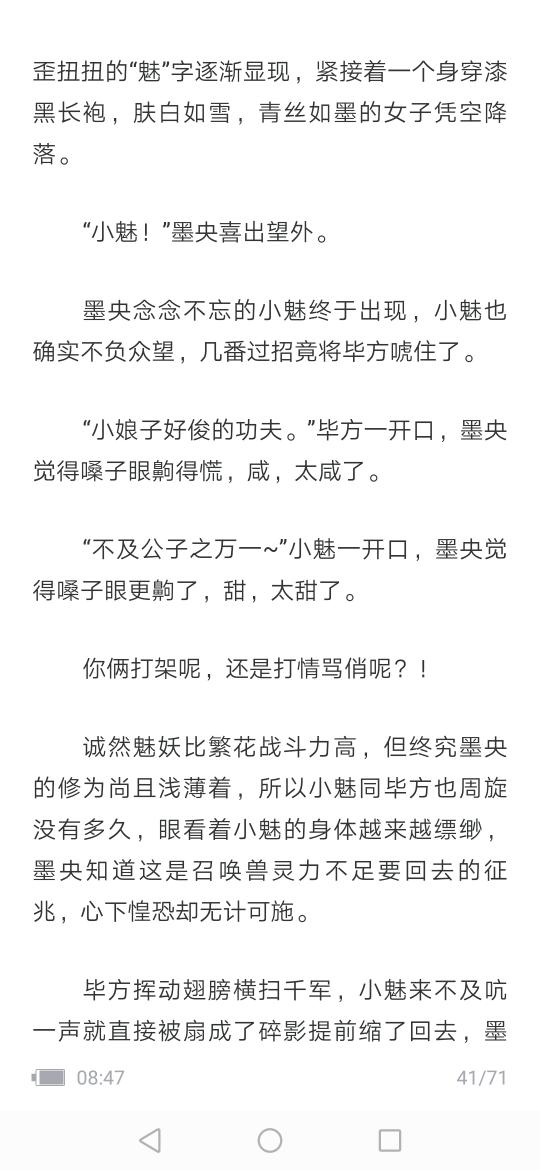 歪扭扭的“魅”字逐渐显现，紧接着一个身穿漆黑长袍，肤白如雪，青丝如墨的女子凭空降落。

“小魅！”墨央喜出望外。

墨央念念不忘的小魅终于出现，小魅也确实不负众望，几番过招竟将毕方唬住了。

“小娘子好俊的功夫。”毕方一开口，墨央觉得嗓子眼齁得慌，咸，太咸了。

“不及公子之万一~”小魅一开口，墨央觉得嗓子眼更齁了，甜，太甜了。

你俩打架呢，还是打情骂俏呢？！

诚然魅妖比繁花战斗力高，但终究墨央的修为尚且浅薄着，所以小魅同毕方也周旋没有多久，眼看着小魅的身体越来越缥缈，墨央知道这是召唤兽灵力不足要回去的征兆，心下惶恐却无计可施。

毕方挥动翅膀横扫千军，小魅来不及吭一声就直接被扇成了碎影提前缩了回去，墨

08:47

41/71